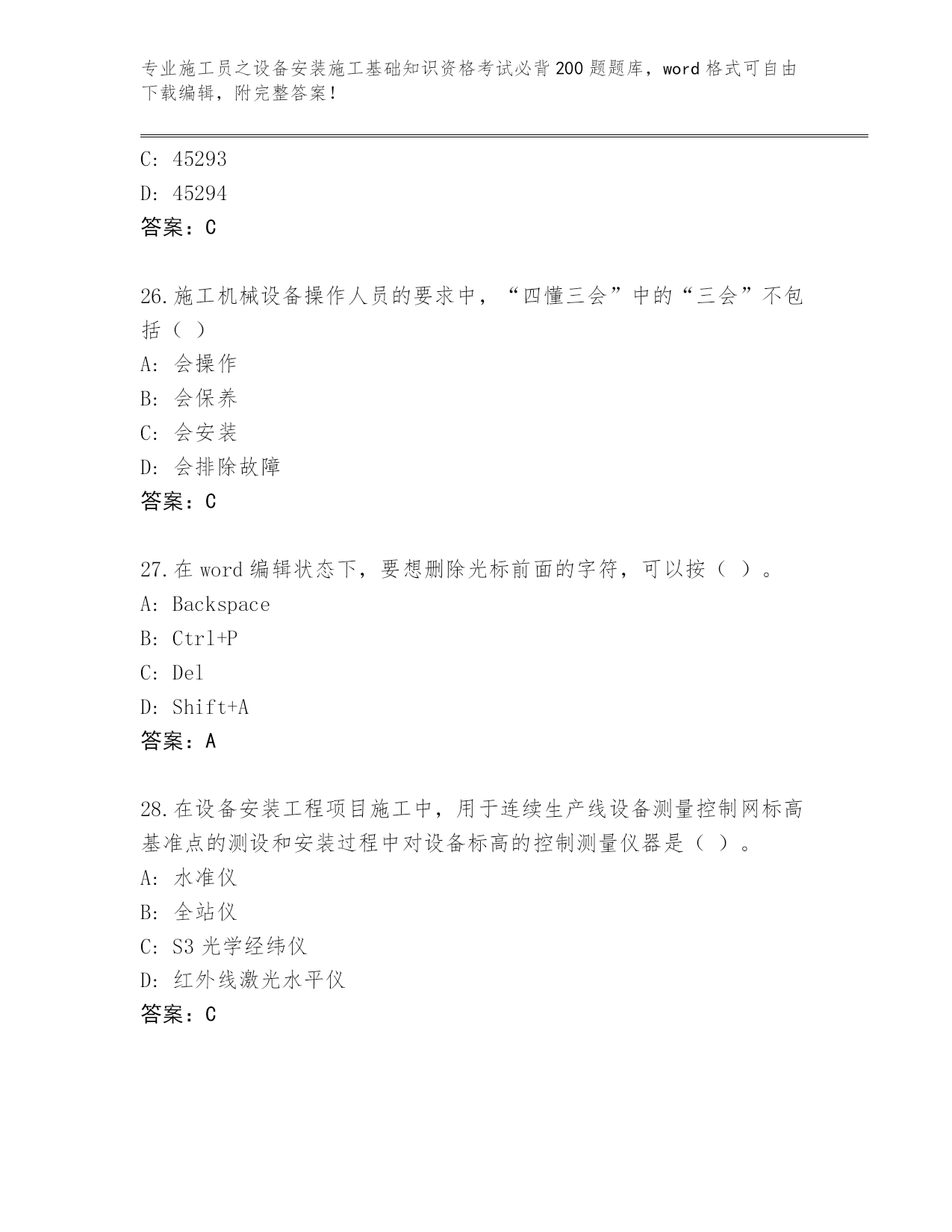 专业施工员之设备安装施工基础知识资格考试必背200题题库，word格式可自由下载编辑，附完整答案！

C: 45293

D: 45294

答案：C

26.施工机械设备操作人员的要求中，“四懂三会”中的“三会”不包括（ ）

A: 会操作

B: 会保养

C: 会安装

D: 会排除故障

答案：C

27.在word编辑状态下，要想删除光标前面的字符，可以按（ ）。

A: Backspace

B: Ctrl+P

C: Del

D: Shift+A

答案：A

28.在设备安装工程项目施工中，用于连续生产线设备测量控制网标高基准点的测设和安装过程中对设备标高的控制测量仪器是（ ）。

A: 水准仪

B: 全站仪

C: S3光学经纬仪

D: 红外线激光水平仪

答案：C